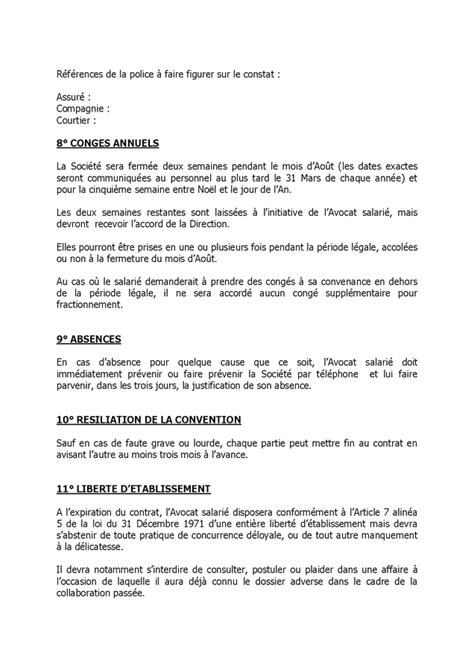 Références de la police à faire figurer sur le constat :

Assuré :
Compagnie :
Courtier :

8° CONGES ANNUELS

La Société sera fermée deux semaines pendant le mois d'Août (les dates exactes seront communiquées au personnel au plus tard le 31 Mars de chaque année) et pour la cinquième semaine entre Noël et le jour de l'An.

Les deux semaines restantes sont laissées à l'initiative de l'Avocat salarié, mais devront recevoir l'accord de la Direction.

Elles pourront être prises en une ou plusieurs fois pendant la période légale, accolées ou non à la fermeture du mois d'Août.

Au cas où le salarié demanderait à prendre des congés à sa convenance en dehors de la période légale, il ne sera accordé aucun congé supplémentaire pour fractionnement.

9° ABSENCES

En cas d'absence pour quelque cause que ce soit, l'Avocat salarié doit immédiatement prévenir ou faire prévenir la Société par téléphone et lui faire parvenir, dans les trois jours, la justification de son absence.

10° RESILIATION DE LA CONVENTION

Sauf en cas de faute grave ou lourde, chaque partie peut mettre fin au contrat en avisant l'autre au moins trois mois à l'avance.

11° LIBERTE D'ETABLISSEMENT

A l'expiration du contrat, l'Avocat salarié disposera conformément à l'Article 7 alinéa 5 de la loi du 31 Décembre 1971 d'une entière liberté d'établissement mais devra s'abstenir de toute pratique de concurrence déloyale, ou de tout autre manquement à la délicatesse.

Il devra notamment s'interdire de consulter, postuler ou plaider dans une affaire à l'occasion de laquelle il aura déjà connu le dossier adverse dans le cadre de la collaboration passée.